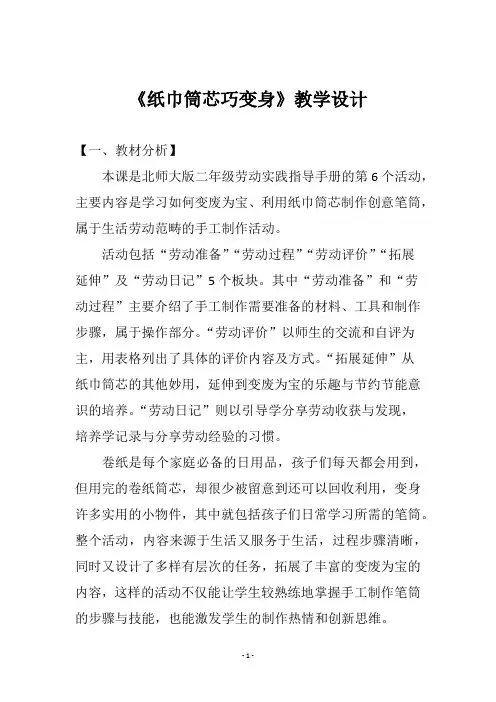 《纸巾筒芯巧变身》教学设计

【一、教材分析】

本课是北师大版二年级劳动实践指导手册的第 6 个活动，主要内容是学习如何变废为宝、利用纸巾筒芯制作创意笔筒，属于生活劳动范畴的手工制作活动。

活动包括“劳动准备”“劳动过程”“劳动评价”“拓展延伸”及“劳动日记”5 个板块。其中“劳动准备”和“劳动过程”主要介绍了手工制作需要准备的材料、工具和制作步骤，属于操作部分。“劳动评价”以师生的交流和自评为主，用表格列出了具体的评价内容及方式。“拓展延伸”从纸巾筒芯的其他妙用，延伸到变废为宝的乐趣与节约节能意识的培养。“劳动日记”则以引导学分享劳动收获与发现，培养学记录与分享劳动经验的习惯。

卷纸是每个家庭必备的日用品，孩子们每天都会用到，但用完的卷纸筒芯，却很少被留意到还可以回收利用，变身许多实用的小物件，其中就包括孩子们日常学习所需的笔筒。整个活动，内容来源于生活又服务于生活，过程步骤清晰，同时又设计了多样有层次的任务，拓展了丰富的变废为宝的内容，这样的活动不仅能让学生较熟练地掌握手工制作笔筒的步骤与技能，也能激发学生的制作热情和创新思维。

- 1 -